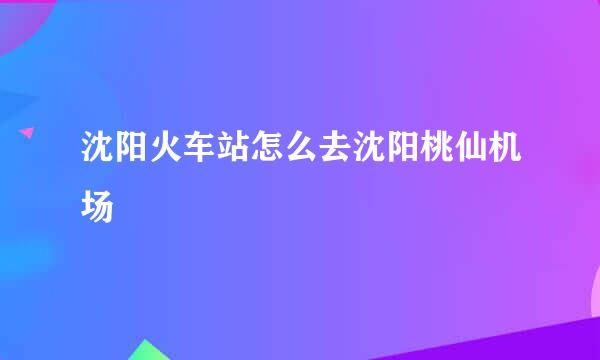 沈阳火车站怎么去沈阳桃仙机场